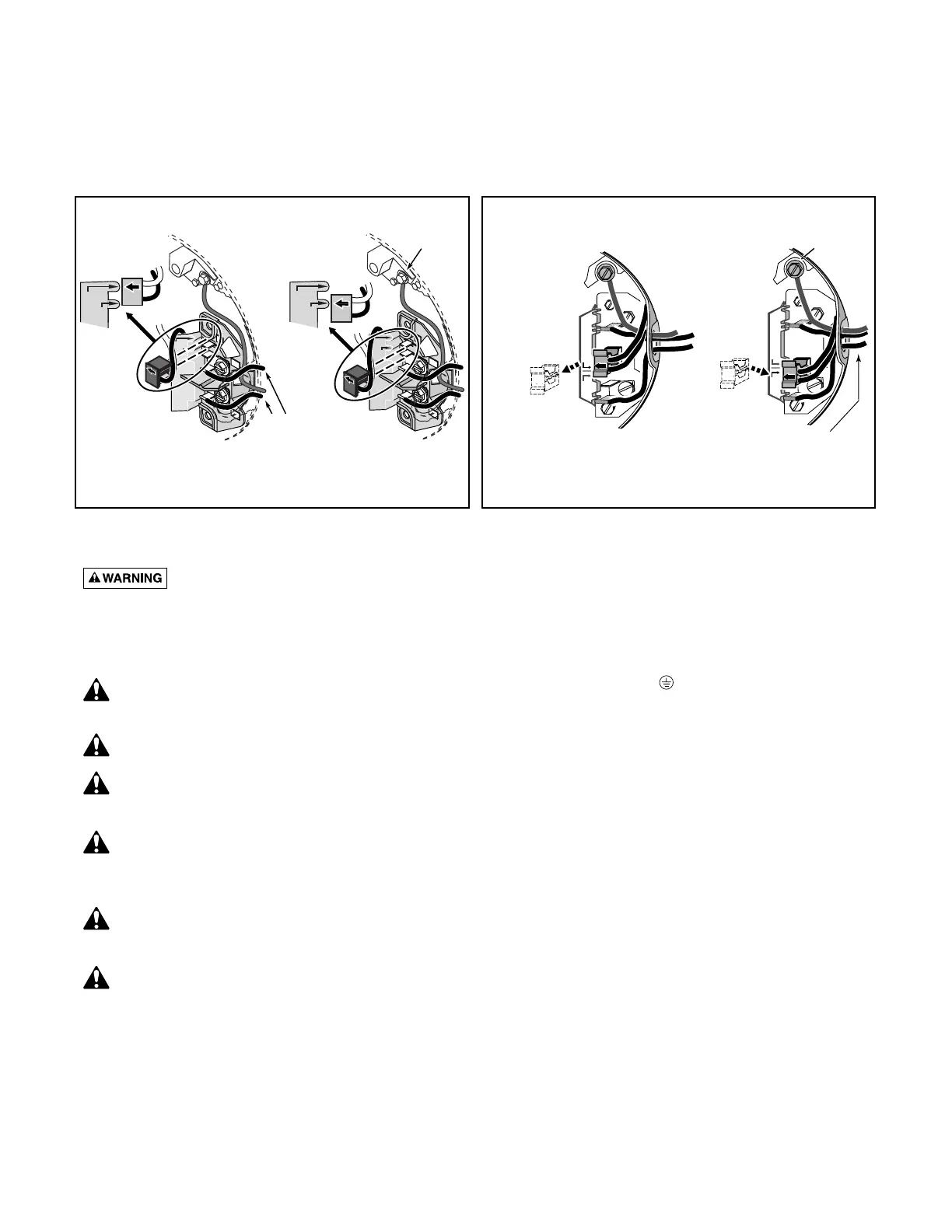 WARNING